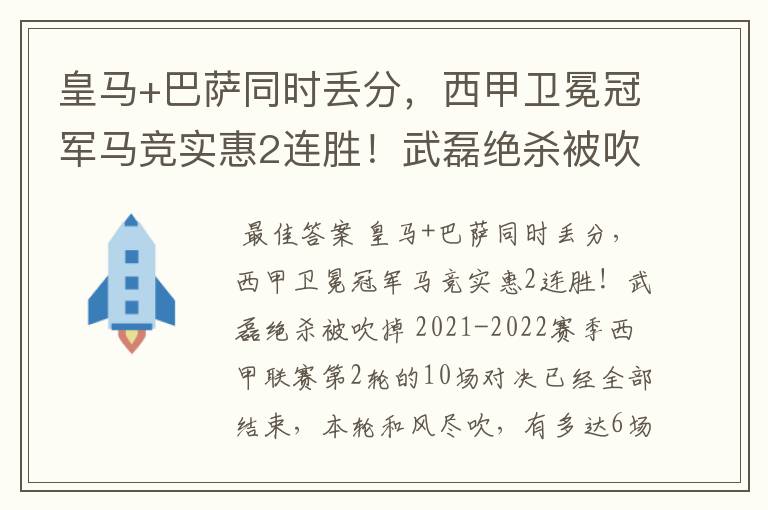 皇马+巴萨同时丢分，西甲卫冕冠军马竞实惠2连胜！武磊绝杀被吹

最佳答案 皇马+巴萨同时丢分，西甲卫冕冠军马竞实惠2连胜！武磊绝杀被吹掉 2021-2022赛季西甲联赛第2轮的10场对决已经全部结束，本轮和风尽吹，有多达6场